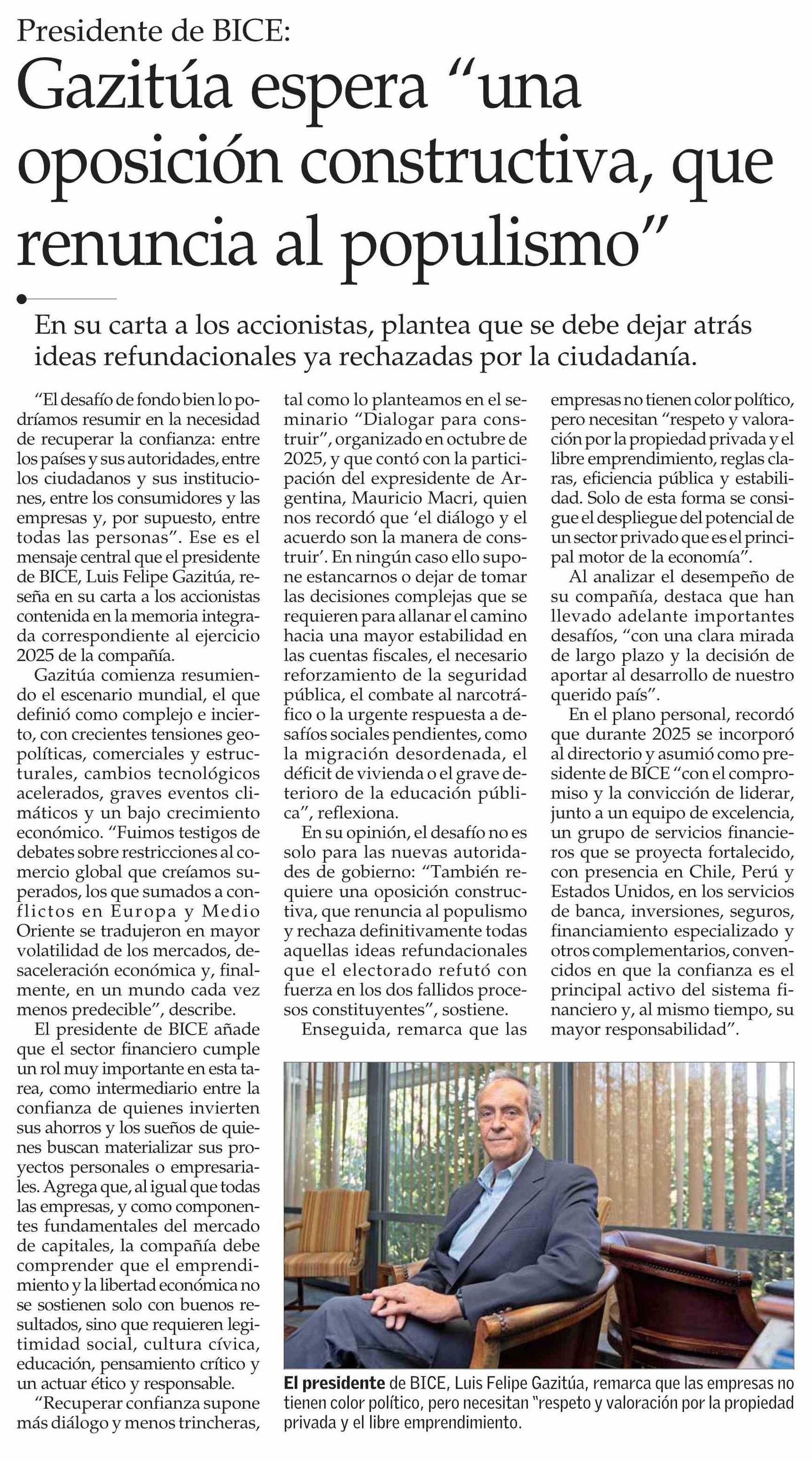 Presidente de BICE:

Gazitúa espera “una oposición constructiva, que renuncia al populismo”

En su carta a los accionistas, plantea que se debe dejar atrás ideas refundacionales ya rechazadas por la ciudadanía.

“El desafío de fondo bien lo podríamos resumir en la necesidad de recuperar la confianza: entre los países y sus autoridades, entre los ciudadanos y sus instituciones, entre los consumidores y las empresas y, por supuesto, entre todas las personas”. Ese es el mensaje central que el presidente de BICE, Luis Felipe Gazitúa, reseña en su carta a los accionistas contenida en la memoria integrada correspondiente al ejercicio 2025 de la compañía.

Gazitúa comienza resumiendo el escenario mundial, el que definió como complejo e incierto, con crecientes tensiones geopolíticas, comerciales y estructurales, cambios tecnológicos acelerados, graves eventos climáticos y un bajo crecimiento económico. “Fuimos testigos de debates sobre restricciones al comercio global que creíamos superados, los que sumados a conflictos en Europa y Medio Oriente se tradujeron en mayor volatilidad de los mercados, desaceleración económica y, finalmente, en un mundo cada vez menos predecible”, describe.

El presidente de BICE añade que el sector financiero cumple un rol muy importante en esta tarea, como intermediario entre la confianza de quienes invierten sus ahorros y los sueños de quienes buscan materializar sus proyectos personales o empresariales. Agrega que, al igual que todas las empresas, y como componentes fundamentales del mercado de capitales, la compañía debe comprender que el emprendimiento y la libertad económica no se sostienen solo con buenos resultados, sino que requieren legitimidad social, cultura cívica, educación, pensamiento crítico y un actuar ético y responsable.

“Recuperar confianza supone más diálogo y menos trincheras, tal como lo planteamos en el seminario “Dialogar para construir”, organizado en octubre de 2025, y que contó con la participación del expresidente de Argentina, Mauricio Macri, quien nos recordó que ‘el diálogo y el acuerdo son la manera de construir’. En ningún caso ello supone estancarnos o dejar de tomar las decisiones complejas que se requieren para allanar el camino hacia una mayor estabilidad en las cuentas fiscales, el necesario reforzamiento de la seguridad pública, el combate al narcotráfico o la urgente respuesta a desafíos sociales pendientes, como la migración desordenada, el déficit de vivienda o el grave deterioro de la educación pública”, reflexiona.

En su opinión, el desafío no es solo para las nuevas autoridades de gobierno: “También requiere una oposición constructiva, que renuncia al populismo y rechaza definitivamente todas aquellas ideas refundacionales que el electorado refutó con fuerza en los dos fallidos procesos constituyentes”, sostiene.

Enseguida, remarca que las empresas no tienen color político, pero necesitan “respeto y valoración por la propiedad privada y el libre emprendimiento, reglas claras, eficiencia pública y estabilidad. Solo de esta forma se consigue el despliegue del potencial de un sector privado que es el principal motor de la economía”.

Al analizar el desempeño de su compañía, destaca que han llevado adelante importantes desafíos, “con una clara mirada de largo plazo y la decisión de aportar al desarrollo de nuestro querido país”.

En el plano personal, recordó que durante 2025 se incorporó al directorio y asumió como presidente de BICE “con el compromiso y la convicción de liderar, junto a un equipo de excelencia, un grupo de servicios financieros que se proyecta fortalecido, con presencia en Chile, Perú y Estados Unidos, en los servicios de banca, inversiones, seguros, financiamiento especializado y otros complementarios, convencidos en que la confianza es el principal activo del sistema financiero y, al mismo tiempo, su mayor responsabilidad”.

El presidente de BICE, Luis Felipe Gazitúa, remarca que las empresas no tienen color político, pero necesitan "respeto y valoración por la propiedad privada y el libre emprendimiento.